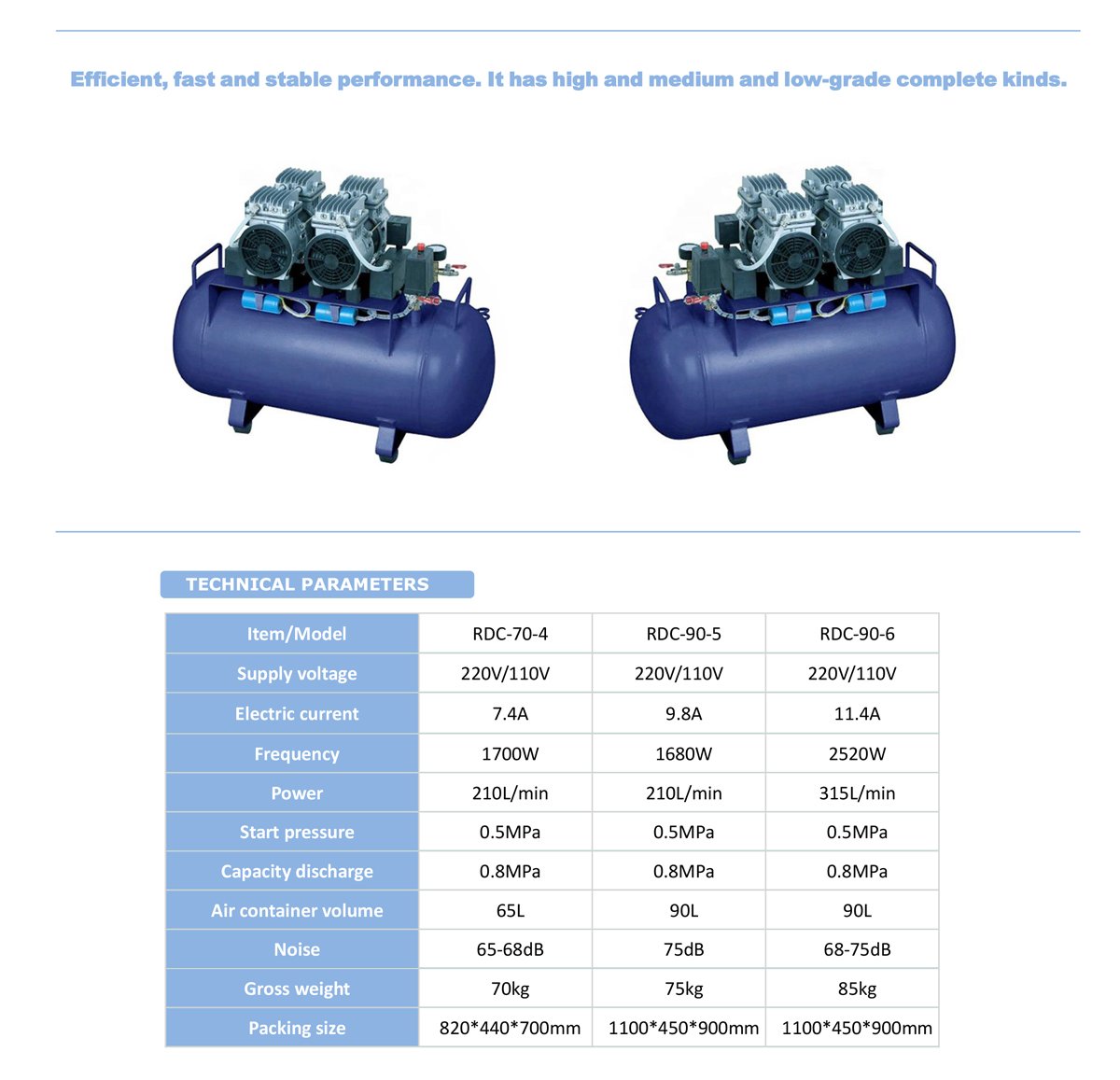 Efficient, fast and stable performance. It has high and medium and low-grade complete kinds.

TECHNICAL PARAMETERS

| Item/Model | RDC-70-4 | RDC-90-5 | RDC-90-6 |
|---|---|---|---|
| Supply voltage | 220V/110V | 220V/110V | 220V/110V |
| Electric current | 7.4A | 9.8A | 11.4A |
| Frequency | 1700W | 1680W | 2520W |
| Power | 210L/min | 210L/min | 315L/min |
| Start pressure | 0.5MPa | 0.5MPa | 0.5MPa |
| Capacity discharge | 0.8MPa | 0.8MPa | 0.8MPa |
| Air container volume | 65L | 90L | 90L |
| Noise | 65-68dB | 75dB | 68-75dB |
| Gross weight | 70kg | 75kg | 85kg |
| Packing size | 820*440*700mm | 1100*450*900mm | 1100*450*900mm |